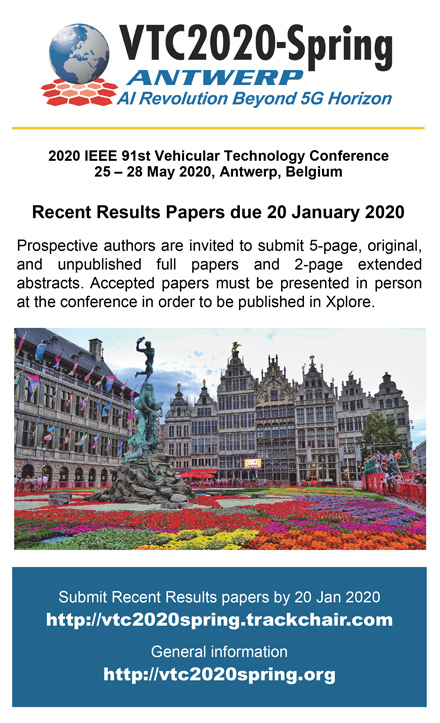 VTC2020-Spring
ANTWERP
AI Revolution Beyond 5G Horizon

2020 IEEE 91st Vehicular Technology Conference
25 – 28 May 2020, Antwerp, Belgium

Recent Results Papers due 20 January 2020

Prospective authors are invited to submit 5-page, original, and unpublished full papers and 2-page extended abstracts. Accepted papers must be presented in person at the conference in order to be published in Xplore.

Submit Recent Results papers by 20 Jan 2020
http://vtc2020spring.trackchair.com

General information
http://vtc2020spring.org